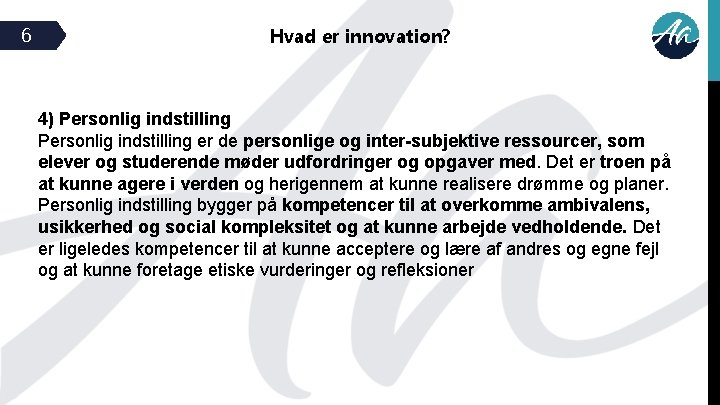 6

Hvad er innovation?

Aa

4) Personlig indstilling
Personlig indstilling er de personlige og inter-subjektive ressourcer, som elever og studerende møder udfordringer og opgaver med. Det er troen på at kunne agere i verden og herigennem at kunne realisere drømme og planer. Personlig indstilling bygger på kompetencer til at overkomme ambivalens, usikkerhed og social kompleksitet og at kunne arbejde vedholdende. Det er ligeledes kompetencer til at kunne acceptere og lære af andres og egne fejl og at kunne foretage etiske vurderinger og refleksioner